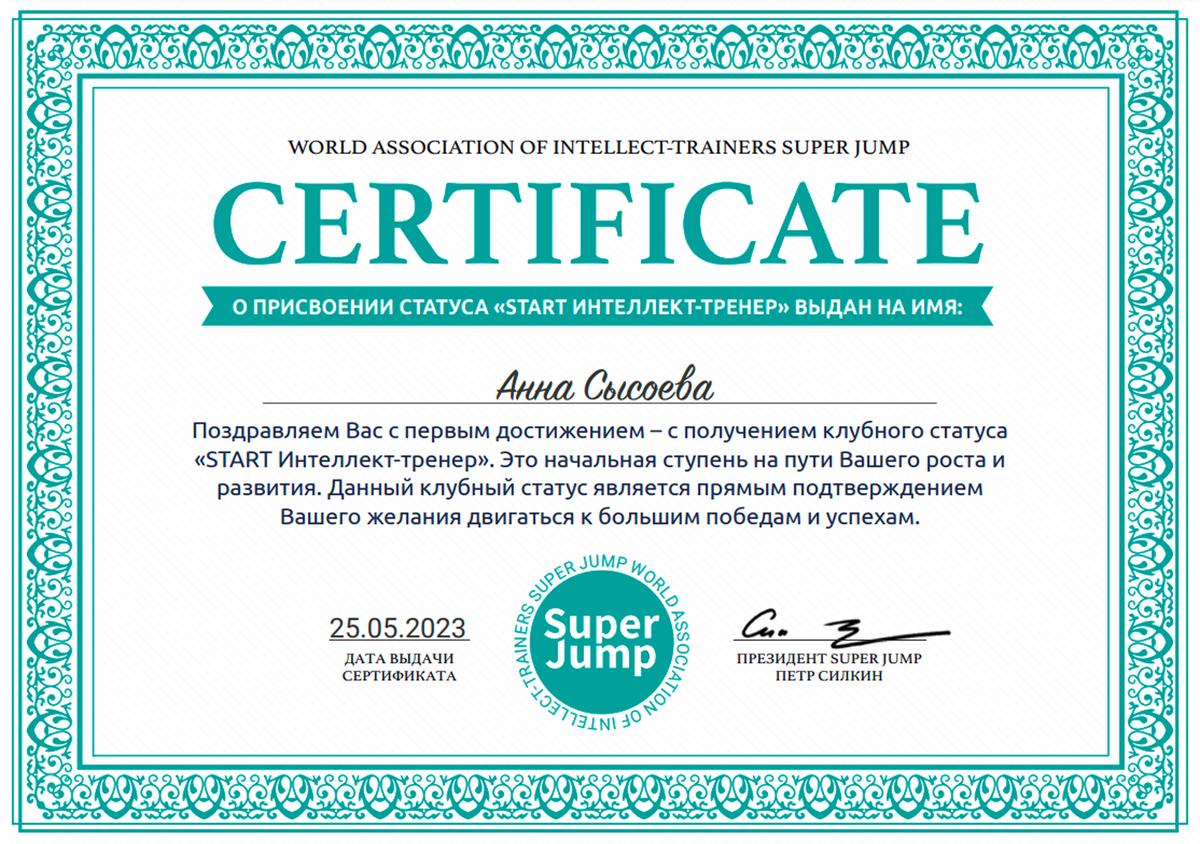 WORLD ASSOCIATION OF INTELLECT-TRAINERS SUPER JUMP

CERTIFICATE

О ПРИСВОЕНИИ СТАТУСА «START ИНТЕЛЛЕКТ-ТРЕНЕР» ВЫДАН НА ИМЯ:

Анна Сысоева

Поздравляем Вас с первым достижением – с получением клубного статуса «START Интеллект-тренер». Это начальная ступень на пути Вашего роста и развития. Данный клубный статус является прямым подтверждением Вашего желания двигаться к большим победам и успехам.

25.05.2023
ДАТА ВЫДАЧИ СЕРТИФИКАТА

SUPER JUMP WORLD ASSOCIATION OF INTELLECT-TRAINERS
Super Jump

ПРЕЗИДЕНТ SUPER JUMP
ПЕТР СИЛКИН